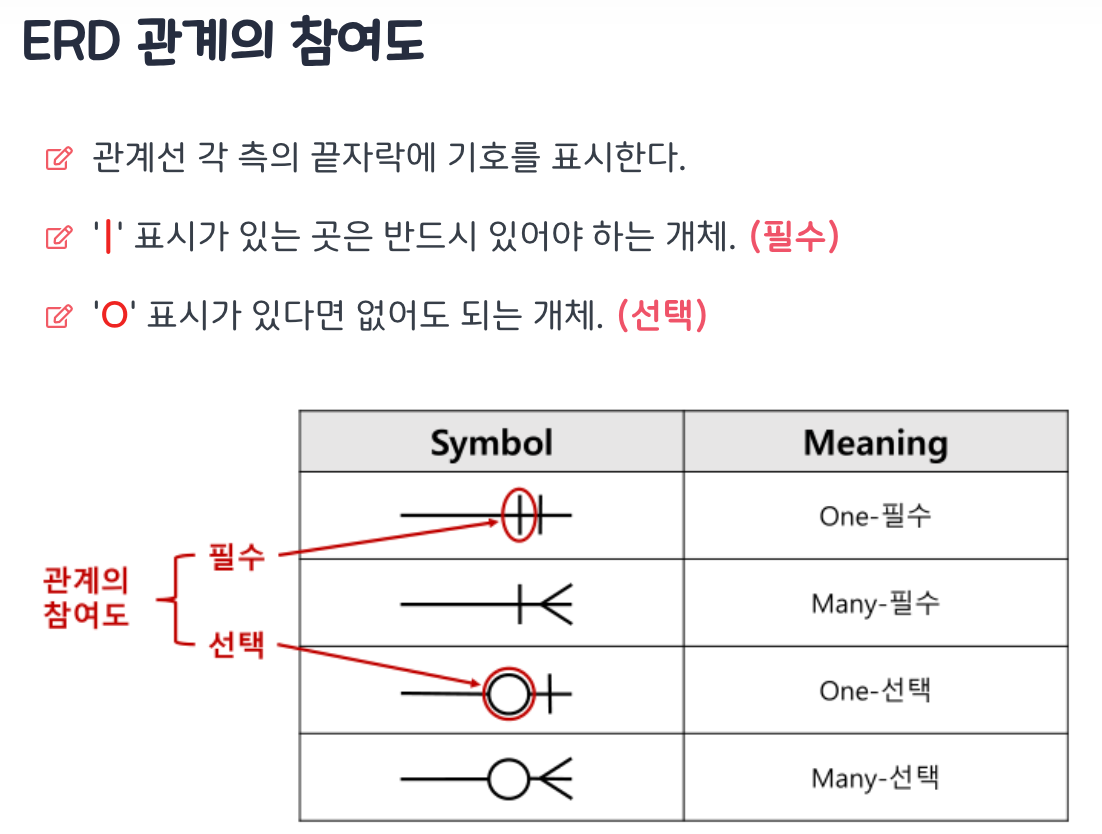 ERD 관계의 참여도

관계선 각 측의 끝자락에 기호를 표시한다.

'|' 표시가 있는 곳은 반드시 있어야 하는 개체. (필수)

'O' 표시가 있다면 없어도 되는 개체. (선택)

관계의 참여도

필수

선택

| Symbol | Meaning |
|---|---|
| | One-필수 |
| | Many-필수 |
| | One-선택 |
| | Many-선택 |